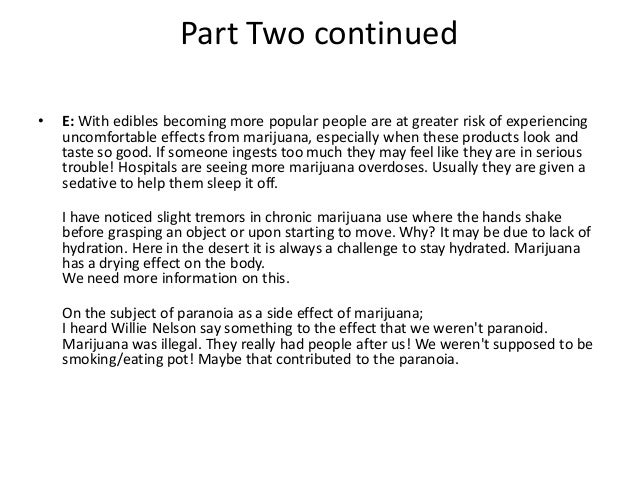 Part Two continued

• E: With edibles becoming more popular people are at greater risk of experiencing uncomfortable effects from marijuana, especially when these products look and taste so good. If someone ingests too much they may feel like they are in serious trouble! Hospitals are seeing more marijuana overdoses. Usually they are given a sedative to help them sleep it off.

I have noticed slight tremors in chronic marijuana use where the hands shake before grasping an object or upon starting to move. Why? It may be due to lack of hydration. Here in the desert it is always a challenge to stay hydrated. Marijuana has a drying effect on the body.
We need more information on this.

On the subject of paranoia as a side effect of marijuana;
I heard Willie Nelson say something to the effect that we weren't paranoid. Marijuana was illegal. They really had people after us! We weren't supposed to be smoking/eating pot! Maybe that contributed to the paranoia.